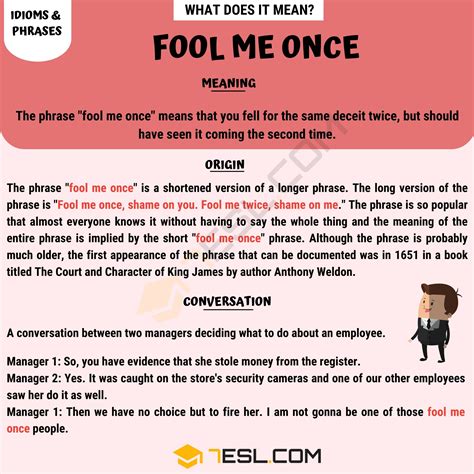 IDIOMS & PHRASES

WHAT DOES IT MEAN?

FOOL ME ONCE

MEANING

The phrase "fool me once" means that you fell for the same deceit twice, but should have seen it coming the second time.

ORIGIN

The phrase "fool me once" is a shortened version of a longer phrase. The long version of the phrase is "Fool me once, shame on you. Fool me twice, shame on me." The phrase is so popular that almost everyone knows it without having to say the whole thing and the meaning of the entire phrase is implied by the short "fool me once" phrase. Although the phrase is probably much older, the first appearance of the phrase that can be documented was in 1651 in a book titled The Court and Character of King James by author Anthony Weldon.

CONVERSATION

A conversation between two managers deciding what to do about an employee.

Manager 1: So, you have evidence that she stole money from the register.
Manager 2: Yes. It was caught on the store's security cameras and one of our other employees saw her do it as well.
Manager 1: Then we have no choice but to fire her. I am not gonna be one of those fool me once people.

7ESL.COM